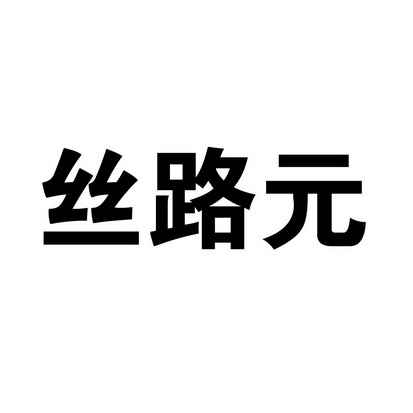 丝路元